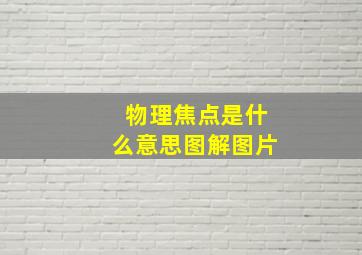 物理焦点是什么意思图解图片